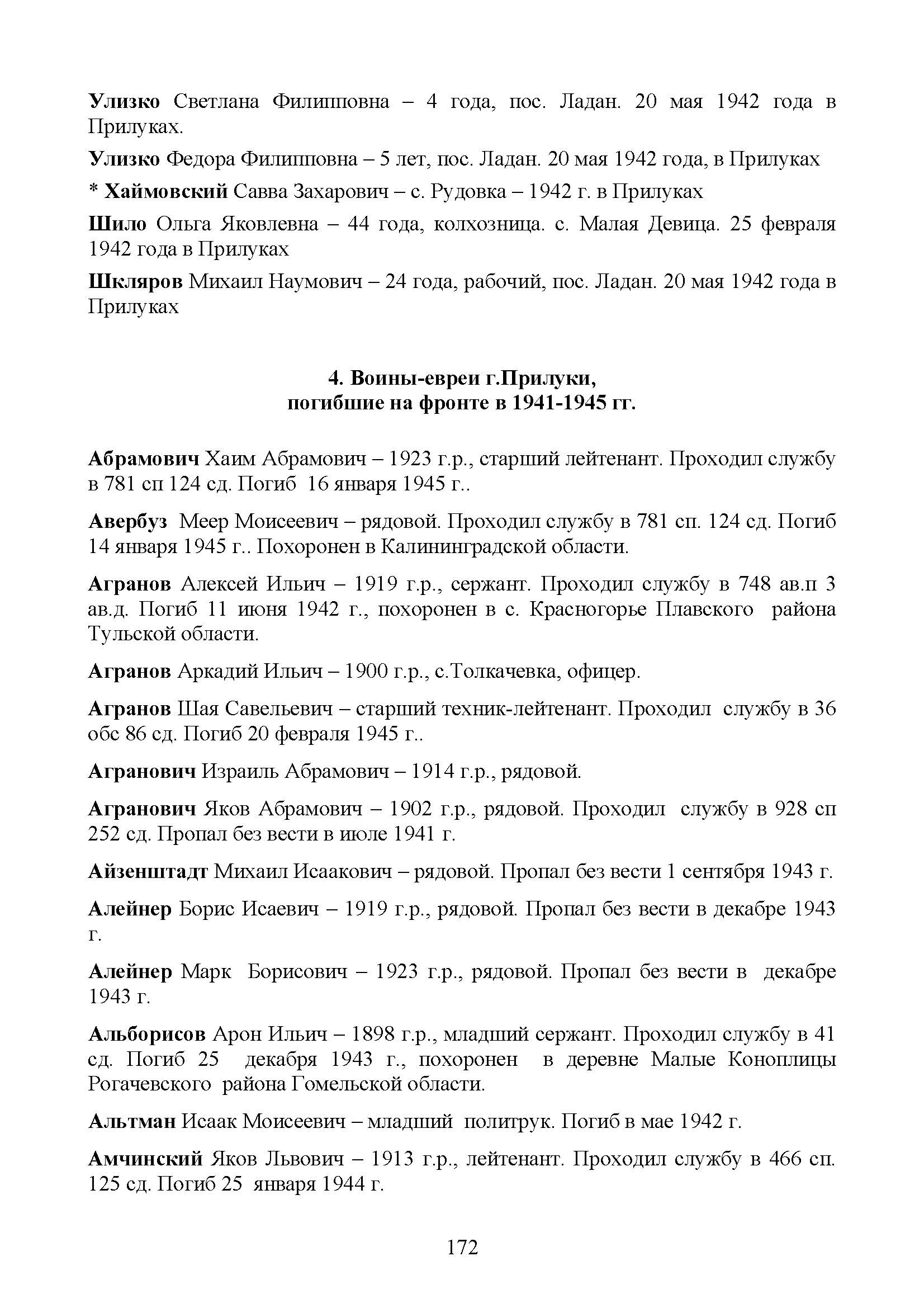 Улизко Светлана Филипповна – 4 года, пос. Ладан. 20 мая 1942 года в Прилуках.

Улизко Федора Филипповна – 5 лет, пос. Ладан. 20 мая 1942 года, в Прилуках

* Хаймовский Савва Захарович – с. Рудовка – 1942 г. в Прилуках

Шило Ольга Яковлевна – 44 года, колхозница. с. Малая Девица. 25 февраля 1942 года в Прилуках

Шкляров Михаил Наумович – 24 года, рабочий, пос. Ладан. 20 мая 1942 года в Прилуках

4. Воины-евреи г.Прилуки,
погибшие на фронте в 1941-1945 гг.

Абрамович Хаим Абрамович – 1923 г.р., старший лейтенант. Проходил службу в 781 сп 124 сд. Погиб 16 января 1945 г..

Авербуз Меер Моисеевич – рядовой. Проходил службу в 781 сп. 124 сд. Погиб 14 января 1945 г.. Похоронен в Калининградской области.

Агранов Алексей Ильич – 1919 г.р., сержант. Проходил службу в 748 ав.п 3 ав.д. Погиб 11 июня 1942 г., похоронен в с. Красногорье Плавского района Тульской области.

Агранов Аркадий Ильич – 1900 г.р., с.Толкачевка, офицер.

Агранов Шая Савельевич – старший техник-лейтенант. Проходил службу в 36 обс 86 сд. Погиб 20 февраля 1945 г..

Агранович Израиль Абрамович – 1914 г.р., рядовой.

Агранович Яков Абрамович – 1902 г.р., рядовой. Проходил службу в 928 сп 252 сд. Пропал без вести в июле 1941 г.

Айзенштадт Михаил Исаакович – рядовой. Пропал без вести 1 сентября 1943 г.

Алейнер Борис Исаевич – 1919 г.р., рядовой. Пропал без вести в декабре 1943 г.

Алейнер Марк Борисович – 1923 г.р., рядовой. Пропал без вести в декабре 1943 г.

Альборисов Арон Ильич – 1898 г.р., младший сержант. Проходил службу в 41 сд. Погиб 25 декабря 1943 г., похоронен в деревне Малые Коноплицы Рогачевского района Гомельской области.

Альтман Исаак Моисеевич – младший политрук. Погиб в мае 1942 г.

Амчинский Яков Львович – 1913 г.р., лейтенант. Проходил службу в 466 сп. 125 сд. Погиб 25 января 1944 г.

172